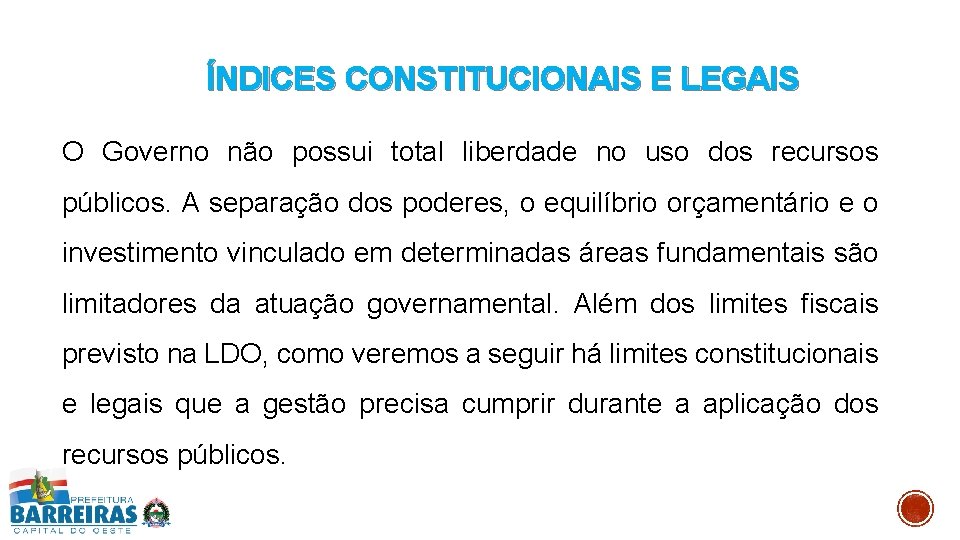 ÍNDICES CONSTITUCIONAIS E LEGAIS

O Governo não possui total liberdade no uso dos recursos públicos. A separação dos poderes, o equilíbrio orçamentário e o investimento vinculado em determinadas áreas fundamentais são limitadores da atuação governamental. Além dos limites fiscais previsto na LDO, como veremos a seguir há limites constitucionais e legais que a gestão precisa cumprir durante a aplicação dos recursos públicos.

PREFEITURA
BARREIRAS
CAPITAL DO OESTE